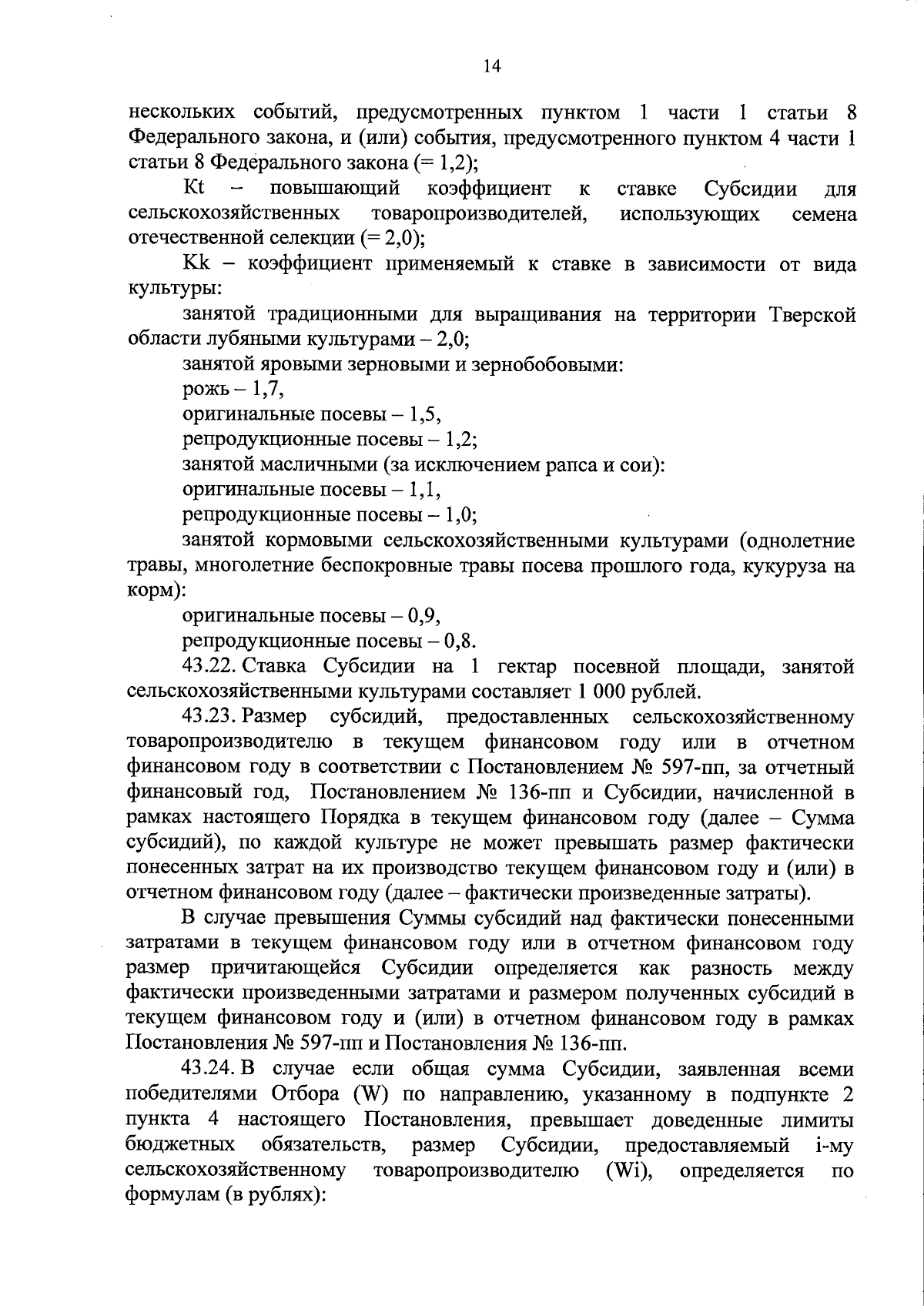 14

нескольких событий, предусмотренных пунктом 1 части 1 статьи 8 Федерального закона, и (или) события, предусмотренного пунктом 4 части 1 статьи 8 Федерального закона (= 1,2);

Kt – повышающий коэффициент к ставке Субсидии для сельскохозяйственных товаропроизводителей, использующих семена отечественной селекции (= 2,0);

Kk – коэффициент применяемый к ставке в зависимости от вида культуры:

занятой традиционными для выращивания на территории Тверской области лубяными культурами – 2,0;

занятой яровыми зерновыми и зернобобовыми:

рожь – 1,7,

оригинальные посевы – 1,5,

репродукционные посевы – 1,2;

занятой масличными (за исключением рапса и сои):

оригинальные посевы – 1,1,

репродукционные посевы – 1,0;

занятой кормовыми сельскохозяйственными культурами (однолетние травы, многолетние беспокровные травы посева прошлого года, кукуруза на корм):

оригинальные посевы – 0,9,

репродукционные посевы – 0,8.

43.22. Ставка Субсидии на 1 гектар посевной площади, занятой сельскохозяйственными культурами составляет 1 000 рублей.

43.23. Размер субсидий, предоставленных сельскохозяйственному товаропроизводителю в текущем финансовом году или в отчетном финансовом году в соответствии с Постановлением № 597-пп, за отчетный финансовый год, Постановлением № 136-пп и Субсидии, начисленной в рамках настоящего Порядка в текущем финансовом году (далее – Сумма субсидий), по каждой культуре не может превышать размер фактически понесенных затрат на их производство текущем финансовом году и (или) в отчетном финансовом году (далее – фактически произведенные затраты).

В случае превышения Суммы субсидий над фактически понесенными затратами в текущем финансовом году или в отчетном финансовом году размер причитающейся Субсидии определяется как разность между фактически произведенными затратами и размером полученных субсидий в текущем финансовом году и (или) в отчетном финансовом году в рамках Постановления № 597-пп и Постановления № 136-пп.

43.24. В случае если общая сумма Субсидии, заявленная всеми победителями Отбора (W) по направлению, указанному в подпункте 2 пункта 4 настоящего Постановления, превышает доведенные лимиты бюджетных обязательств, размер Субсидии, предоставляемый i-му сельскохозяйственному товаропроизводителю (Wi), определяется по формулам (в рублях):